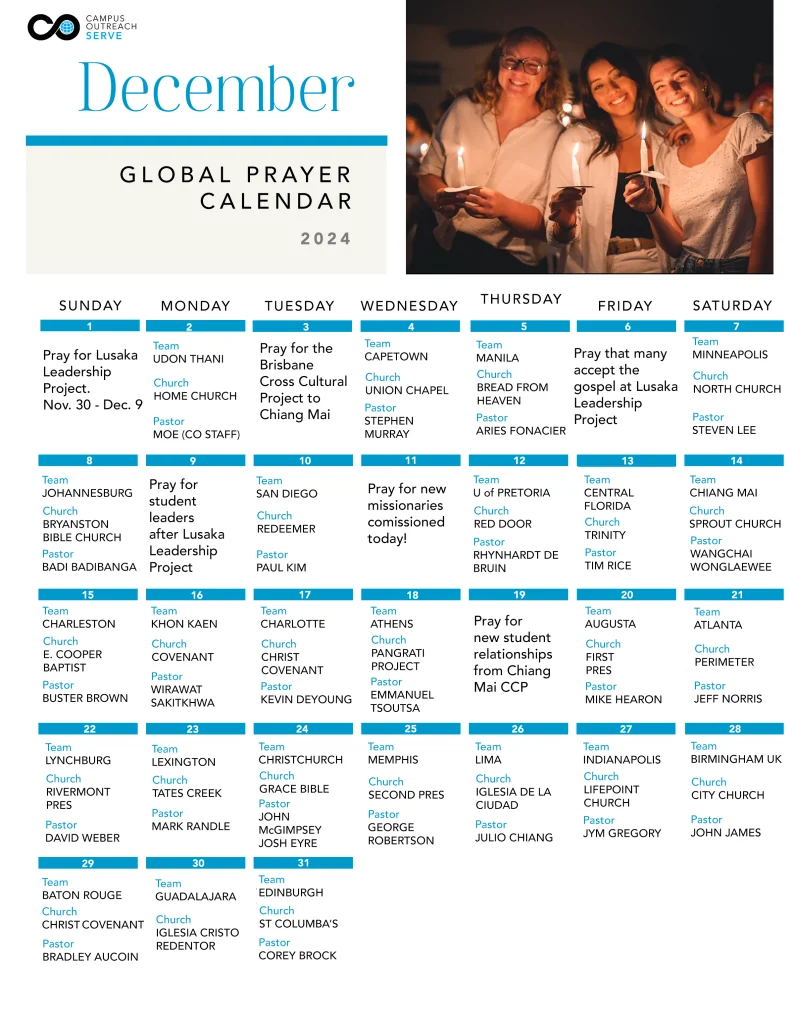 CAMPUS OUTREACH SERVE

December

GLOBAL PRAYER CALENDAR

2024

| SUNDAY | MONDAY | TUESDAY | WEDNESDAY | THURSDAY | FRIDAY | SATURDAY |
|---|---|---|---|---|---|---|
| 1 Pray for Lusaka Leadership Project. Nov. 30 - Dec. 9 | 2 Team UDON THANI Church HOME CHURCH Pastor MOE (CO STAFF) | 3 Pray for the Brisbane Cross Cultural Project to Chiang Mai | 4 Team CAPETOWN Church UNION CHAPEL Pastor STEPHEN MURRAY | 5 Team MANILA Church BREAD FROM HEAVEN Pastor ARIES FONACIER | 6 Pray that many accept the gospel at Lusaka Leadership Project | 7 Team MINNEAPOLIS Church NORTH CHURCH Pastor STEVEN LEE |
| 8 Team JOHANNESBURG Church BRYANSTON BIBLE CHURCH Pastor BADI BADIBANGA | 9 Pray for student leaders after Lusaka Leadership Project | 10 Team SAN DIEGO Church REDEEMER Pastor PAUL KIM | 11 Pray for new missionaries comissioned today! | 12 Team U of PRETORIA Church RED DOOR Pastor RHYNHARDT DE BRUIN | 13 Team CENTRAL FLORIDA Church TRINITY Pastor TIM RICE | 14 Team CHIANG MAI Church SPROUT CHURCH Pastor WANGCHAI WONGLAEWEE |
| 15 Team CHARLESTON Church E. COOPER BAPTIST Pastor BUSTER BROWN | 16 Team KHON KAEN Church COVENANT Pastor WIRAWAT SAKITKHWA | 17 Team CHARLOTTE Church CHRIST COVENANT Pastor KEVIN DEYOUNG | 18 Team ATHENS Church PANGRATI PROJECT Pastor EMMANUEL TSOUTSA | 19 Pray for new student relationships from Chiang Mai CCP | 20 Team AUGUSTA Church FIRST PRES Pastor MIKE HEARON | 21 Team ATLANTA Church PERIMETER Pastor JEFF NORRIS |
| 22 Team LYNCHBURG Church RIVERMONT PRES Pastor DAVID WEBER | 23 Team LEXINGTON Church TATES CREEK Pastor MARK RANDLE | 24 Team CHRISTCHURCH Church GRACE BIBLE Pastor JOHN McGIMPSEY JOSH EYRE | 25 Team MEMPHIS Church SECOND PRES Pastor GEORGE ROBERTSON | 26 Team LIMA Church IGLESIA DE LA CIUDAD Pastor JULIO CHIANG | 27 Team INDIANAPOLIS Church LIFEPOINT CHURCH Pastor JYM GREGORY | 28 Team BIRMINGHAM UK Church CITY CHURCH Pastor JOHN JAMES |
| 29 Team BATON ROUGE Church CHRIST COVENANT Pastor BRADLEY AUCOIN | 30 Team GUADALAJARA Church IGLESIA CRISTO REDENTOR | 31 Team EDINBURGH Church ST COLUMBA'S Pastor COREY BROCK | | | | |